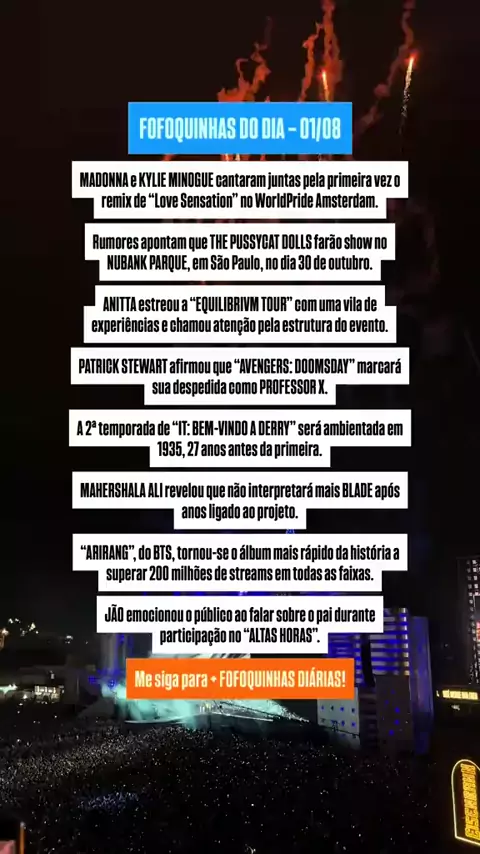 FOFOQUINHAS DO DIA - 01/08

MADONNA e KYLIE MINOGUE cantaram juntas pela primeira vez o remix de "Love Sensation" no WorldPride Amsterdam.

Rumores apontam que THE PUSSYCAT DOLLS farão show no NUBANK PARQUE, em São Paulo, no dia 30 de outubro.

ANITTA estreou a "EQUILIBRIVM TOUR" com uma vila de experiências e chamou atenção pela estrutura do evento.

PATRICK STEWART afirmou que "AVENGERS: DOOMSDAY" marcará sua despedida como PROFESSOR X.

A 2ª temporada de "IT: BEM-VINDO A DERRY" será ambientada em 1935, 27 anos antes da primeira.

MAHERSHALA ALI revelou que não interpretará mais BLADE após anos ligado ao projeto.

"ARIRANG", do BTS, tornou-se o álbum mais rápido da história a superar 200 milhões de streams em todas as faixas.

JÃO emocionou o público ao falar sobre o pai durante participação no "ALTAS HORAS".

Me siga para + FOFOQUINHAS DIÁRIAS!